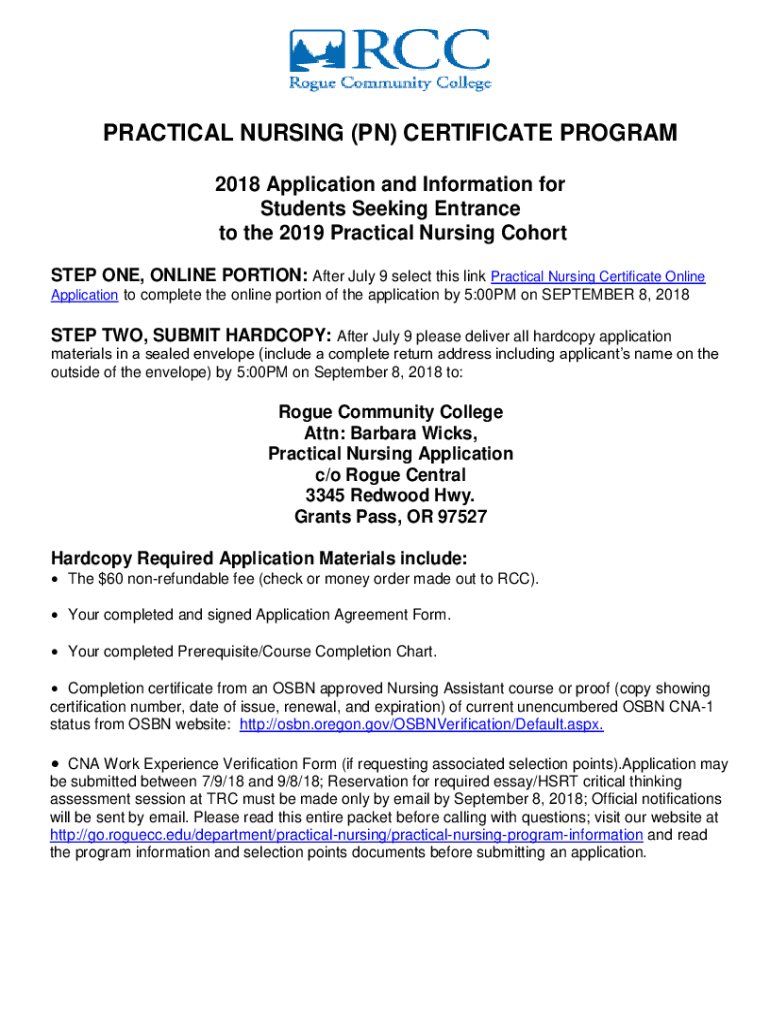 RCC
Rogue Community College

PRACTICAL NURSING (PN) CERTIFICATE PROGRAM

2018 Application and Information for Students Seeking Entrance to the 2019 Practical Nursing Cohort

STEP ONE, ONLINE PORTION: After July 9 select this link Practical Nursing Certificate Online Application to complete the online portion of the application by 5:00PM on SEPTEMBER 8, 2018

STEP TWO, SUBMIT HARDCOPY: After July 9 please deliver all hardcopy application materials in a sealed envelope (include a complete return address including applicant's name on the outside of the envelope) by 5:00PM on September 8, 2018 to:

Rogue Community College
Attn: Barbara Wicks,
Practical Nursing Application
c/o Rogue Central
3345 Redwood Hwy.
Grants Pass, OR 97527

Hardcopy Required Application Materials include:
• The $60 non-refundable fee (check or money order made out to RCC).

• Your completed and signed Application Agreement Form.

• Your completed Prerequisite/Course Completion Chart.

• Completion certificate from an OSBN approved Nursing Assistant course or proof (copy showing certification number, date of issue, renewal, and expiration) of current unencumbered OSBN CNA-1 status from OSBN website: http://osbn.oregon.gov/OSBNVerification/Default.aspx.

• CNA Work Experience Verification Form (if requesting associated selection points).Application may be submitted between 7/9/18 and 9/8/18; Reservation for required essay/HSRT critical thinking assessment session at TRC must be made only by email by September 8, 2018; Official notifications will be sent by email. Please read this entire packet before calling with questions; visit our website at http://go.roguecc.edu/department/practical-nursing/practical-nursing-program-information and read the program information and selection points documents before submitting an application.